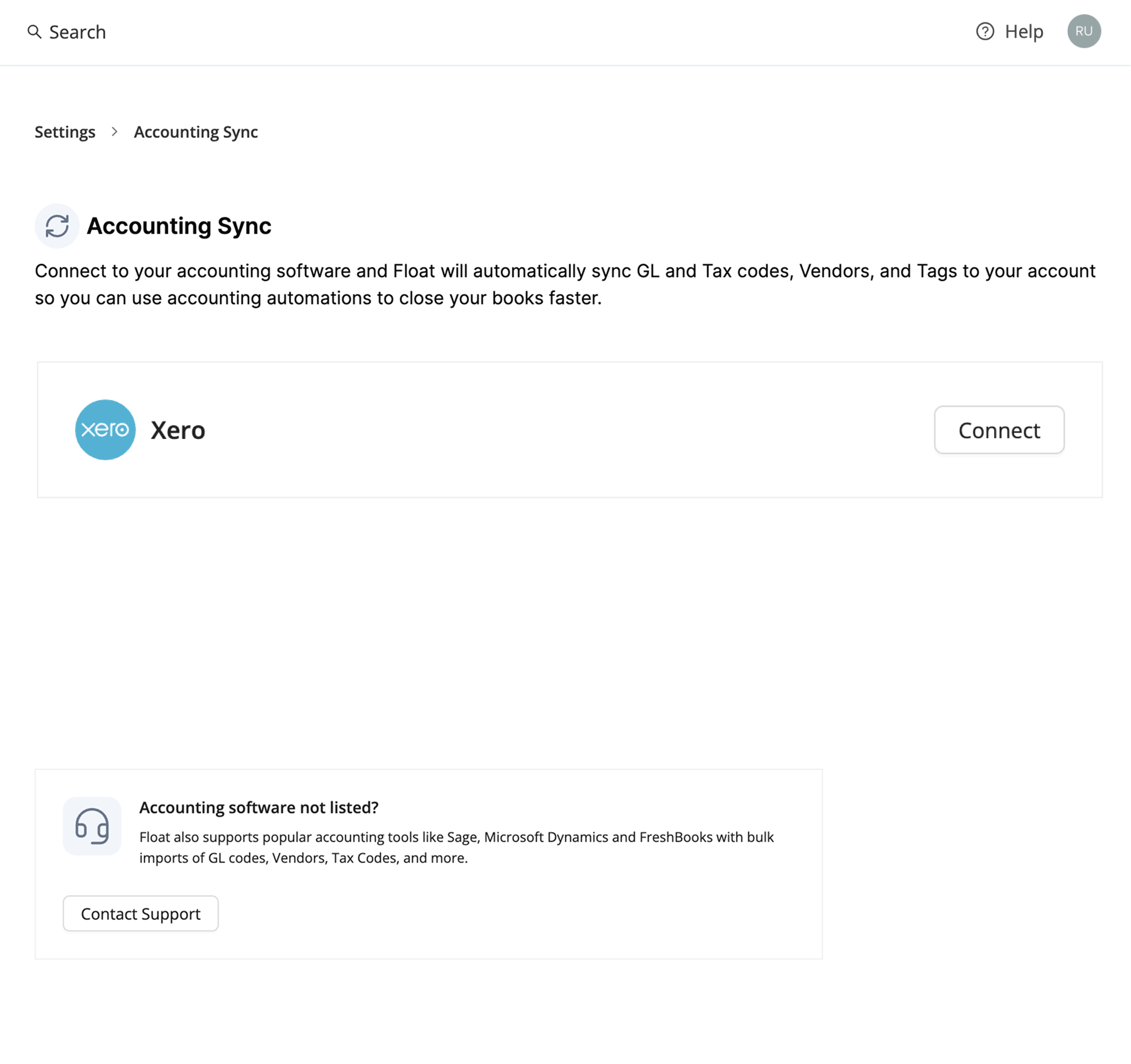 Search

Help RU

Settings > Accounting Sync

Accounting Sync

Connect to your accounting software and Float will automatically sync GL and Tax codes, Vendors, and Tags to your account so you can use accounting automations to close your books faster.

xero Xero

Connect

Accounting software not listed?

Float also supports popular accounting tools like Sage, Microsoft Dynamics and FreshBooks with bulk imports of GL codes, Vendors, Tax Codes, and more.

Contact Support